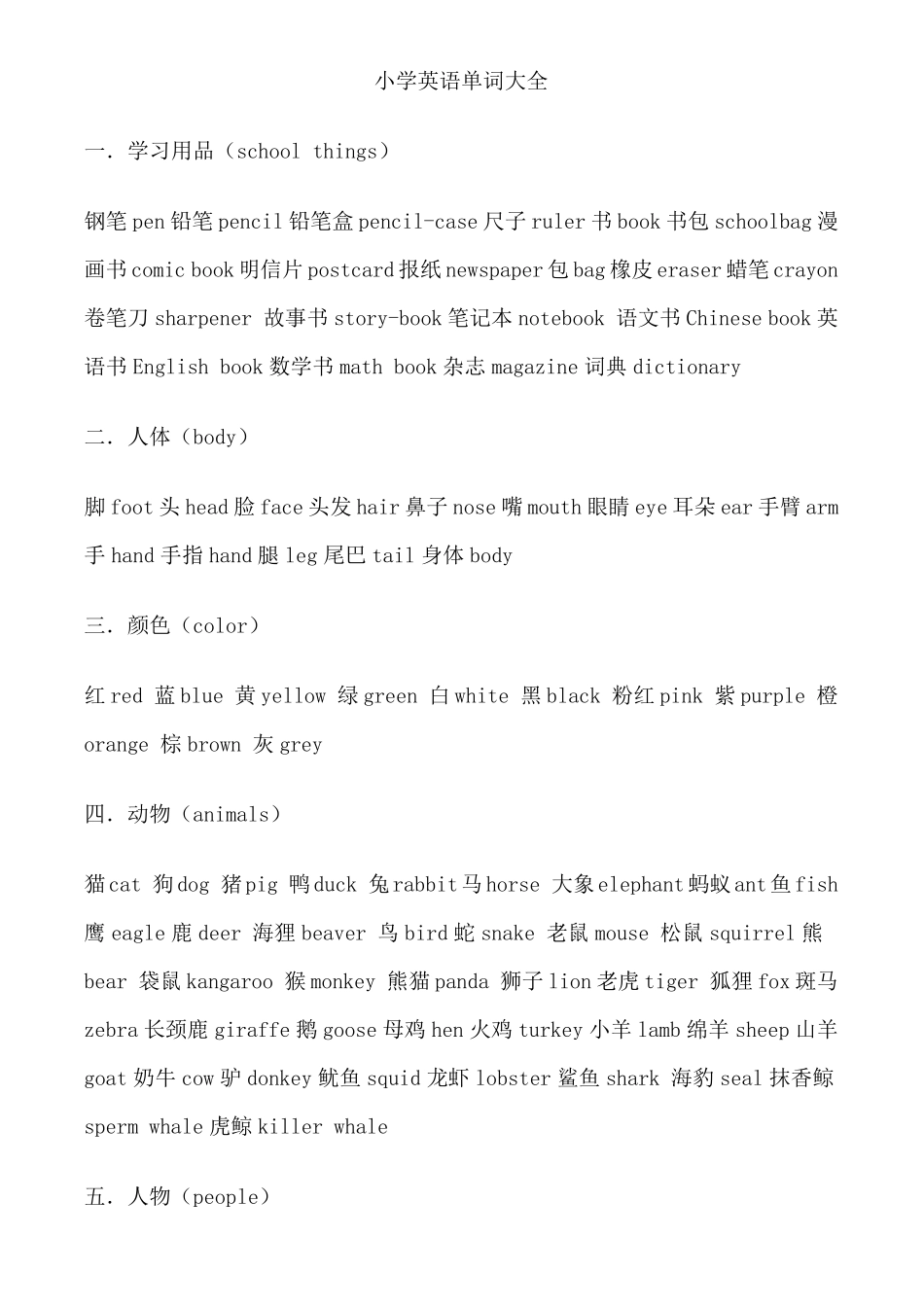 小学英语单词大全

一．学习用品（school things）

钢笔 pen 铅笔 pencil 铅笔盒 pencil-case 尺子 ruler 书 book 书包 schoolbag 漫画书 comic book 明信片 postcard 报纸 newspaper 包 bag 橡皮 eraser 蜡笔 crayon 卷笔刀 sharpener 故事书 story-book 笔记本 notebook 语文书 Chinese book 英语书 English book 数学书 math book 杂志 magazine 词典 dictionary

二．人体（body）

脚 foot 头 head 脸 face 头发 hair 鼻子 nose 嘴 mouth 眼睛 eye 耳朵 ear 手臂 arm 手 hand 手指 hand 腿 leg 尾巴 tail 身体 body

三．颜色（color）

红 red 蓝 blue 黄 yellow 绿 green 白 white 黑 black 粉红 pink 紫 purple 橙 orange 棕 brown 灰 grey

四．动物（animals）

猫 cat 狗 dog 猪 pig 鸭 duck 兔 rabbit 马 horse 大象 elephant 蚂蚁 ant 鱼 fish 鹰 eagle 鹿 deer 海狸 beaver 鸟 bird 蛇 snake 老鼠 mouse 松鼠 squirrel 熊 bear 袋鼠 kangaroo 猴 monkey 熊猫 panda 狮子 lion 老虎 tiger 狐狸 fox 斑马 zebra 长颈鹿 giraffe 鹅 goose 母鸡 hen 火鸡 turkey 小羊 lamb 绵羊 sheep 山羊 goat 奶牛 cow 驴 donkey 鱿鱼 squid 龙虾 lobster 鲨鱼 shark 海豹 seal 抹香鲸 sperm whale 虎鲸 killer whale

五．人物（people）